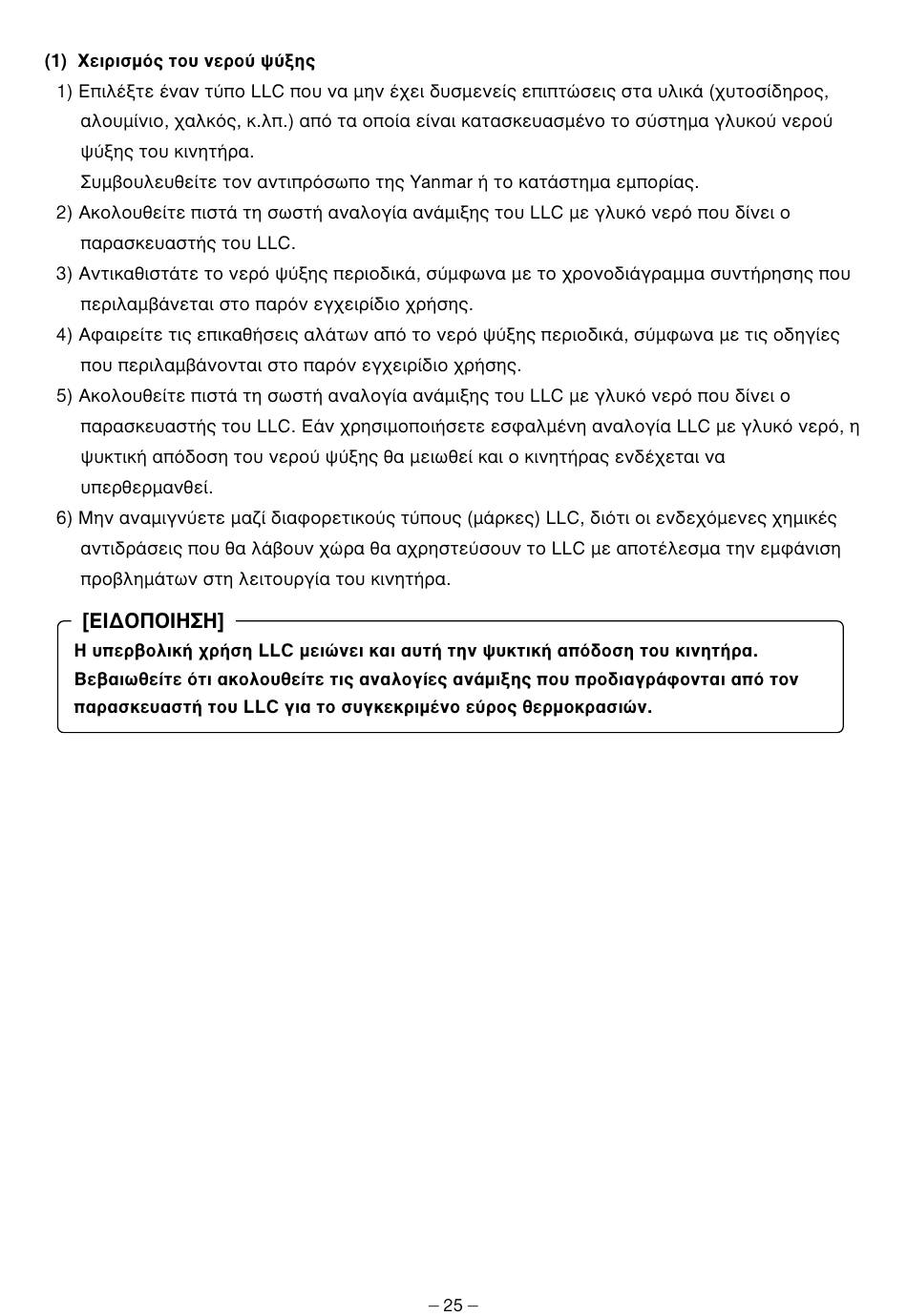 (1) Χειρισμός του νερού ψύξης

1) Επιλέξτε έναν τύπο LLC που να μην έχει δυσμενείς επιπτώσεις στα υλικά (χυτοσίδηρος, αλουμίνιο, χαλκός, κ.λπ.) από τα οποία είναι κατασκευασμένο το σύστημα γλυκού νερού ψύξης του κινητήρα.
Συμβουλευθείτε τον αντιπρόσωπο της Yanmar ή το κατάστημα εμπορίας.

2) Ακολουθείτε πιστά τη σωστή αναλογία ανάμιξης του LLC με γλυκό νερό που δίνει ο παρασκευαστής του LLC.

3) Αντικαθιστάτε το νερό ψύξης περιοδικά, σύμφωνα με το χρονοδιάγραμμα συντήρησης που περιλαμβάνεται στο παρόν εγχειρίδιο χρήσης.

4) Αφαιρείτε τις επικαθήσεις αλάτων από το νερό ψύξης περιοδικά, σύμφωνα με τις οδηγίες που περιλαμβάνονται στο παρόν εγχειρίδιο χρήσης.

5) Ακολουθείτε πιστά τη σωστή αναλογία ανάμιξης του LLC με γλυκό νερό που δίνει ο παρασκευαστής του LLC. Εάν χρησιμοποιήσετε εσφαλμένη αναλογία LLC με γλυκό νερό, η ψυκτική απόδοση του νερού ψύξης θα μειωθεί και ο κινητήρας ενδέχεται να υπερθερμανθεί.

6) Μην αναμιγνύετε μαζί διαφορετικούς τύπους (μάρκες) LLC, διότι οι ενδεχόμενες χημικές αντιδράσεις που θα λάβουν χώρα θα αχρηστεύσουν το LLC με αποτέλεσμα την εμφάνιση προβλημάτων στη λειτουργία του κινητήρα.

[ΕΙΔΟΠΟΙΗΣΗ]
Η υπερβολική χρήση LLC μειώνει και αυτή την ψυκτική απόδοση του κινητήρα. Βεβαιωθείτε ότι ακολουθείτε τις αναλογίες ανάμιξης που προδιαγράφονται από τον παρασκευαστή του LLC για το συγκεκριμένο εύρος θερμοκρασιών.

– 25 –